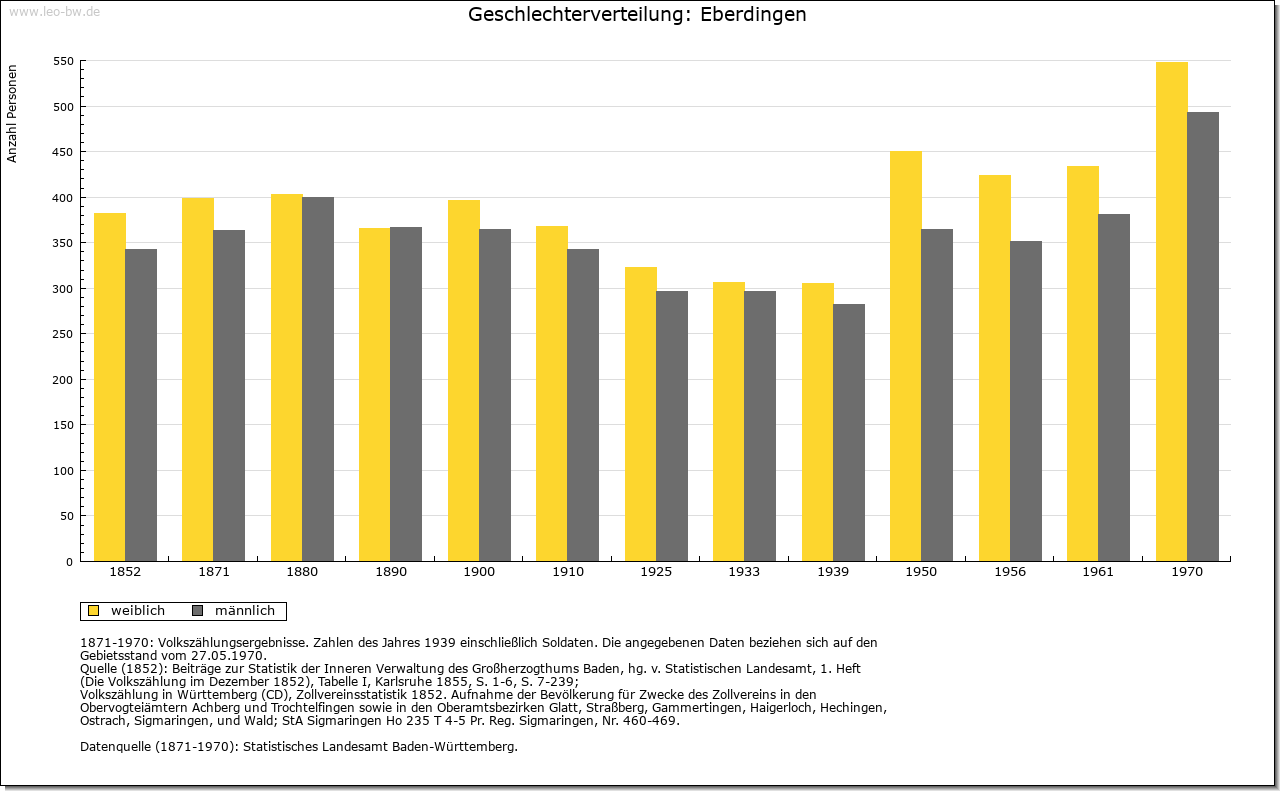 www.leo-bw.de

Geschlechterverteilung: Eberdingen

Anzahl Personen

550
500
450
400
350
300
250
200
150
100
50
0

1852 1871 1880 1890 1900 1910 1925 1933 1939 1950 1956 1961 1970

weiblich männlich

1871-1970: Volkszählungsergebnisse. Zahlen des Jahres 1939 einschließlich Soldaten. Die angegebenen Daten beziehen sich auf den Gebietsstand vom 27.05.1970.
Quelle (1852): Beiträge zur Statistik der Inneren Verwaltung des Großherzogthums Baden, hg. v. Statistischen Landesamt, 1. Heft (Die Volkszählung im Dezember 1852), Tabelle I, Karlsruhe 1855, S. 1-6, S. 7-239;
Volkszählung in Württemberg (CD), Zollvereinsstatistik 1852. Aufnahme der Bevölkerung für Zwecke des Zollvereins in den Obervogteiämtern Achberg und Trochtelfingen sowie in den Oberamtsbezirken Glatt, Straßberg, Gammertingen, Haigerloch, Hechingen, Ostrach, Sigmaringen, und Wald; StA Sigmaringen Ho 235 T 4-5 Pr. Reg. Sigmaringen, Nr. 460-469.

Datenquelle (1871-1970): Statistisches Landesamt Baden-Württemberg.